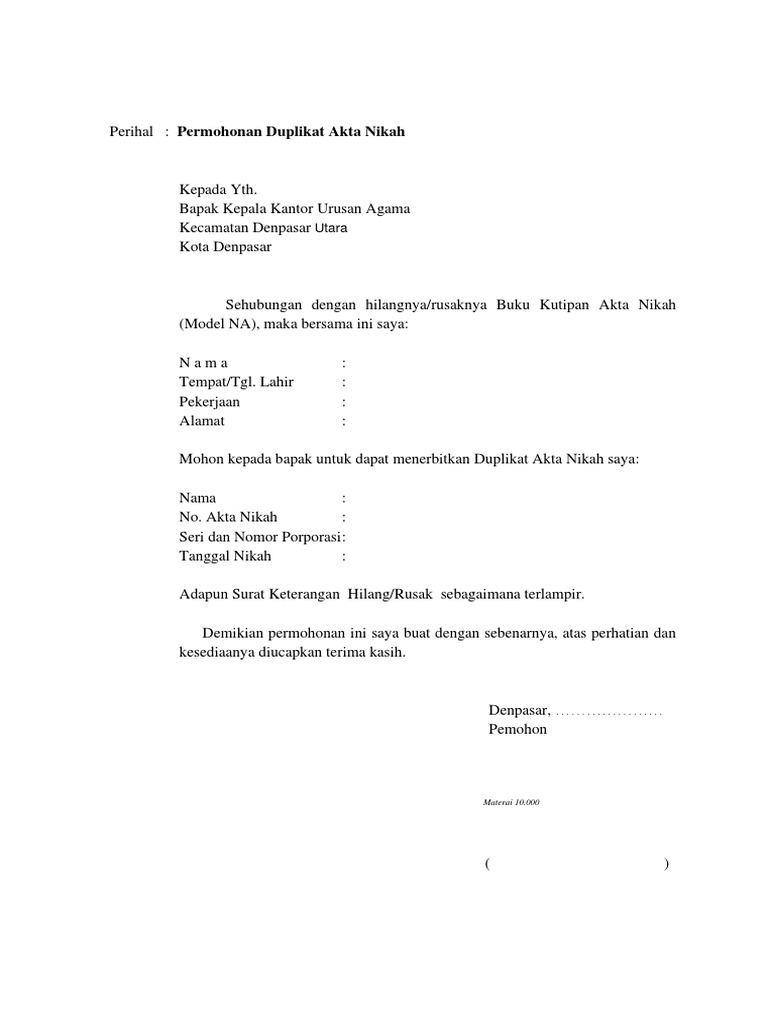 Perihal : **Permohonan Duplikat Akta Nikah**

Kepada Yth.
Bapak Kepala Kantor Urusan Agama
Kecamatan Denpasar Utara
Kota Denpasar

Sehubungan dengan hilangnya/rusaknya Buku Kutipan Akta Nikah (Model NA), maka bersama ini saya:

N a m a :
Tempat/Tgl. Lahir :
Pekerjaan :
Alamat :

Mohon kepada bapak untuk dapat menerbitkan Duplikat Akta Nikah saya:

Nama :
No. Akta Nikah :
Seri dan Nomor Porporasi:
Tanggal Nikah :

Adapun Surat Keterangan Hilang/Rusak sebagaimana terlampir.

Demikian permohonan ini saya buat dengan sebenarnya, atas perhatian dan kesediaanya diucapkan terima kasih.

Denpasar, …………………
Pemohon

Materai 10.000

( )